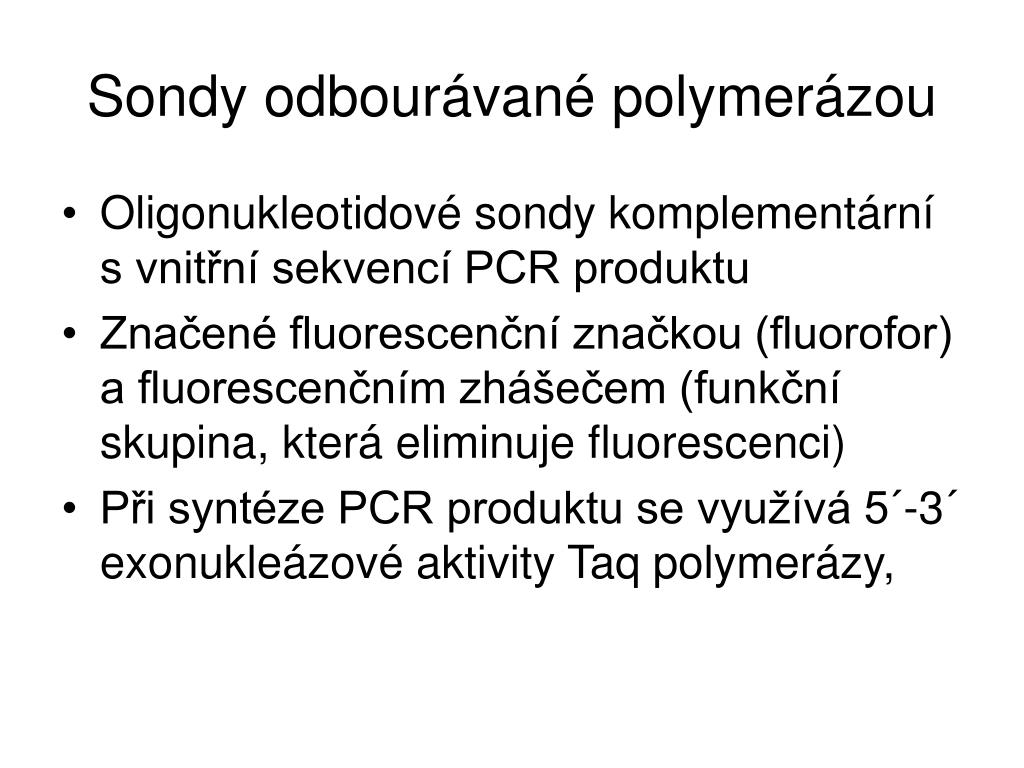 Sondy odbourávané polymerázou

• Oligonukleotidové sondy komplementární s vnitřní sekvencí PCR produktu
• Značené fluorescenční značkou (fluorofor) a fluorescenčním zhášečem (funkční skupina, která eliminuje fluorescenci)
• Při syntéze PCR produktu se využívá 5´-3´ exonukleázové aktivity Taq polymerázy,